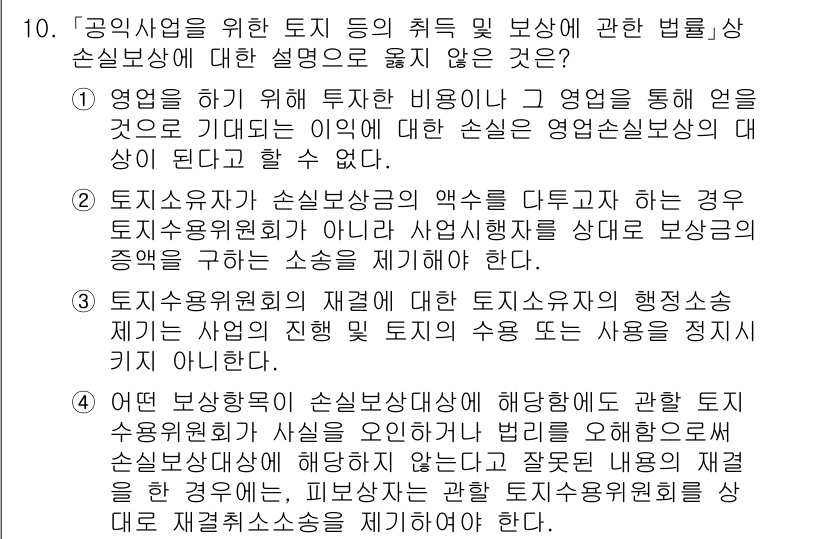 10. 「공익사업을 위한 토지 등의 취득 및 보상에 관한 법률」상 손실보상에 대한 설명으로 옳지 않은 것은?

① 영업을 하기 위해 투자한 비용이나 그 영업을 통해 얻을 것으로 기대되는 이익에 대한 손실은 영업손실보상의 대상이 된다고 할 수 없다.

② 토지소유자가 손실보상금의 액수를 다투고자 하는 경우 토지수용위원회가 아니라 사업시행자를 상대로 보상금의 증액을 구하는 소송을 제기해야 한다.

③ 토지수용위원회의 재결에 대한 토지소유자의 행정소송 제기는 사업의 진행 및 토지의 수용 또는 사용을 정지시키지 아니한다.

④ 어떤 보상항목이 손실보상대상에 해당함에도 관할 토지수용위원회가 사실을 오인하거나 법리를 오해함으로써 손실보상대상에 해당하지 않는다고 잘못된 내용의 재결을 한 경우에는, 피보상자는 관할 토지수용위원회를 상대로 재결취소소송을 제기하여야 한다.